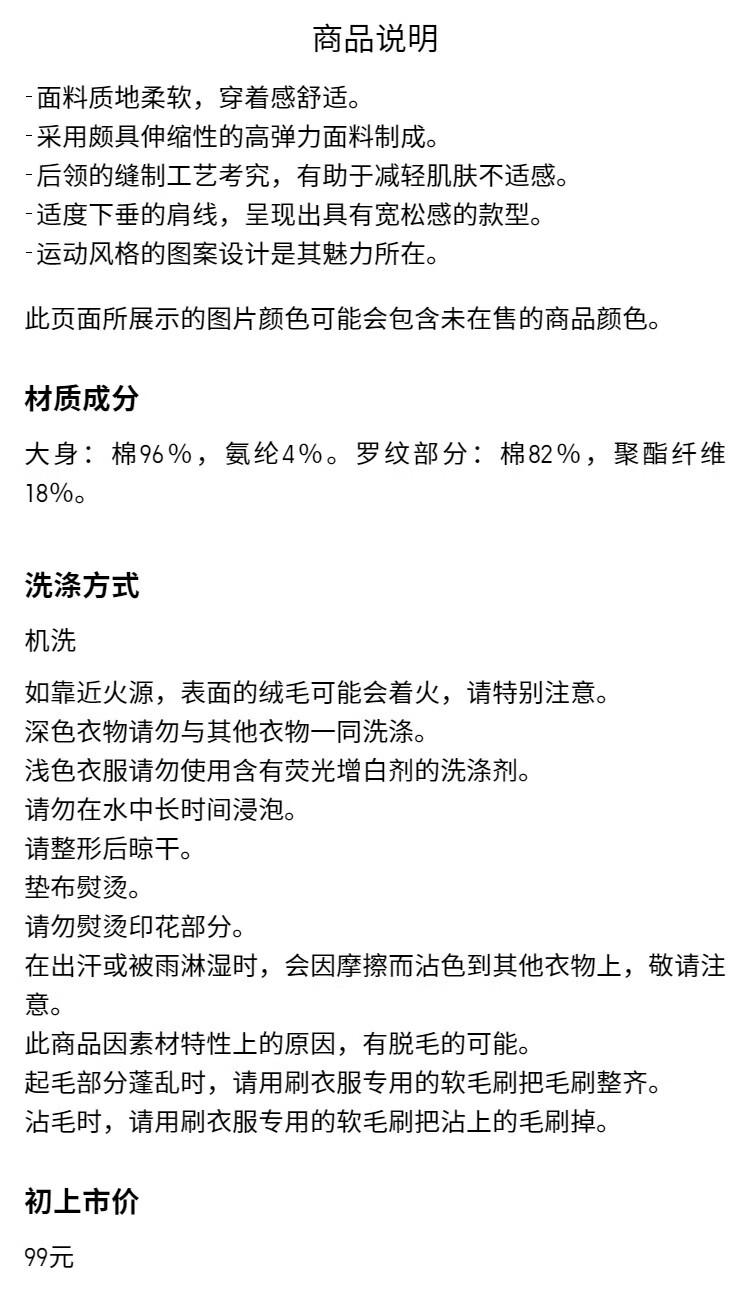 商品说明

-面料质地柔软，穿着感舒适。
-采用颇具伸缩性的高弹力面料制成。
-后领的缝制工艺考究，有助于减轻肌肤不适感。
-适度下垂的肩线，呈现出具有宽松感的款型。
-运动风格的图案设计是其魅力所在。

此页面所展示的图片颜色可能会包含未在售的商品颜色。

材质成分

大身：棉96%，氨纶4%。罗纹部分：棉82%，聚酯纤维18%。

洗涤方式

机洗

如靠近火源，表面的绒毛可能会着火，请特别注意。
深色衣物请勿与其他衣物一同洗涤。
浅色衣服请勿使用含有荧光增白剂的洗涤剂。
请勿在水中长时间浸泡。
请整形后晾干。
垫布熨烫。
请勿熨烫印花部分。
在出汗或被雨淋湿时，会因摩擦而沾色到其他衣物上，敬请注意。
此商品因素材特性上的原因，有脱毛的可能。
起毛部分蓬乱时，请用刷衣服专用的软毛刷把毛刷整齐。
沾毛时，请用刷衣服专用的软毛刷把沾上的毛刷掉。

初上市价

99元